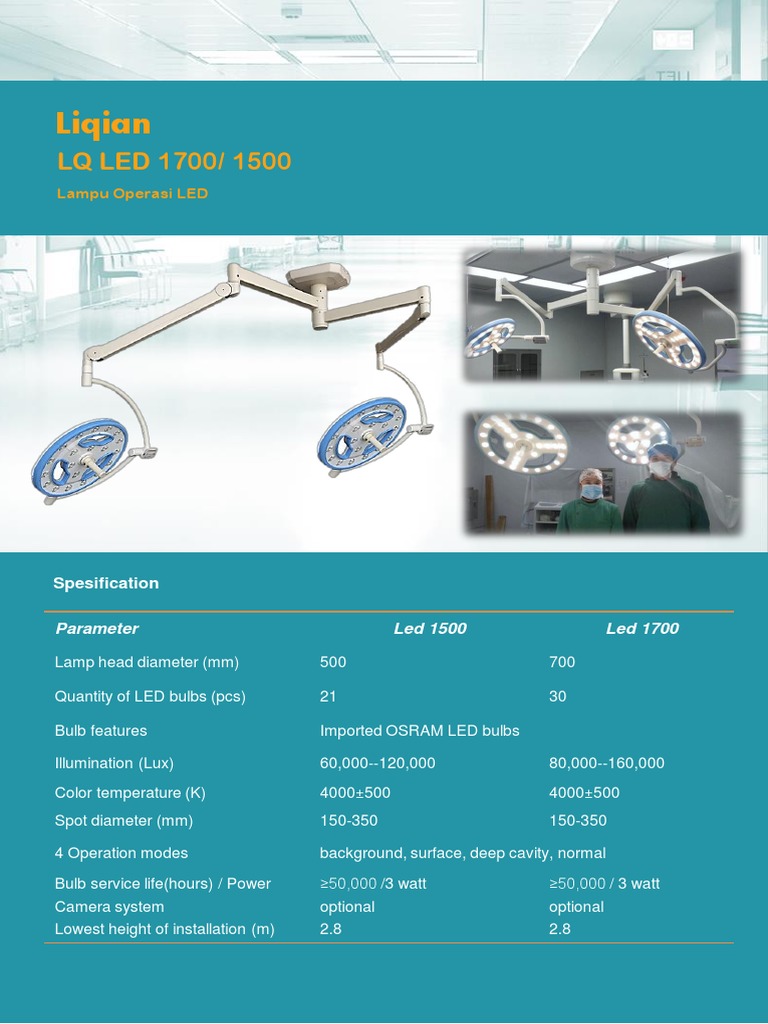 Liqian
LQ LED 1700/ 1500
Lampu Operasi LED

Spesification

| Parameter | Led 1500 | Led 1700 |
|---|---|---|
| Lamp head diameter (mm) | 500 | 700 |
| Quantity of LED bulbs (pcs) | 21 | 30 |
| Bulb features | Imported OSRAM LED bulbs | |
| Illumination (Lux) | 60,000--120,000 | 80,000--160,000 |
| Color temperature (K) | 4000±500 | 4000±500 |
| Spot diameter (mm) | 150-350 | 150-350 |
| 4 Operation modes | background, surface, deep cavity, normal | |
| Bulb service life(hours) / Power | ≥50,000 /3 watt | ≥50,000 / 3 watt |
| Camera system | optional | optional |
| Lowest height of installation (m) | 2.8 | 2.8 |